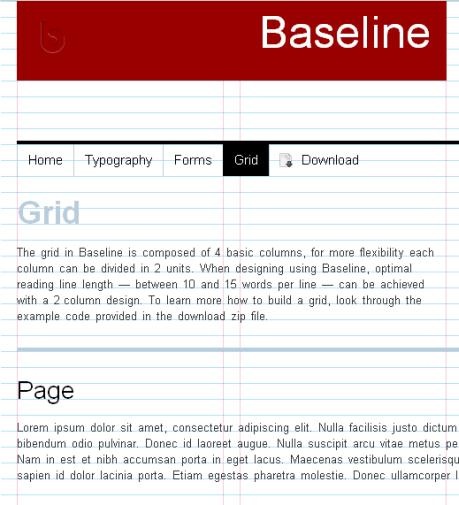 Baseline

Home Typography Forms Grid Download

Grid

The grid in Baseline is composed of 4 basic columns, for more flexibility each column can be divided in 2 units. When designing using Baseline, optimal reading line length — between 10 and 15 words per line — can be achieved with a 2 column design. To learn more how to build a grid, look through the example code provided in the download zip file.

Page

Lorem ipsum dolor sit amet, consectetur adipiscing elit. Nulla facilisis justo dictum bibendum odio pulvinar. Donec id laoreet augue. Nulla suscipit arcu vitae metus pe Nam in est et nibh accumsan porta in eget lacus. Maecenas vestibulum scelerisqu sapien id dolor lacinia porta. Etiam egestas pharetra molestie. Donec ullamcorper l